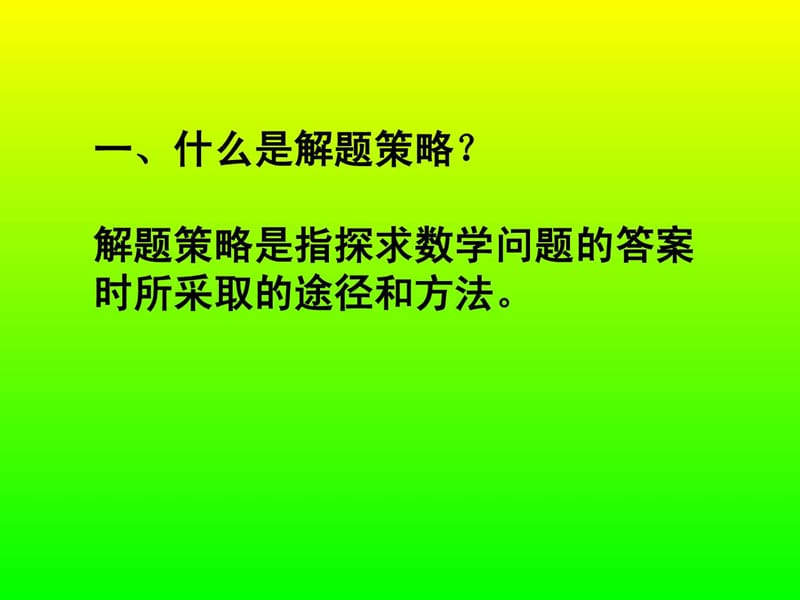 一、什么是解题策略?

解题策略是指探求数学问题的答案时所采取的途径和方法。